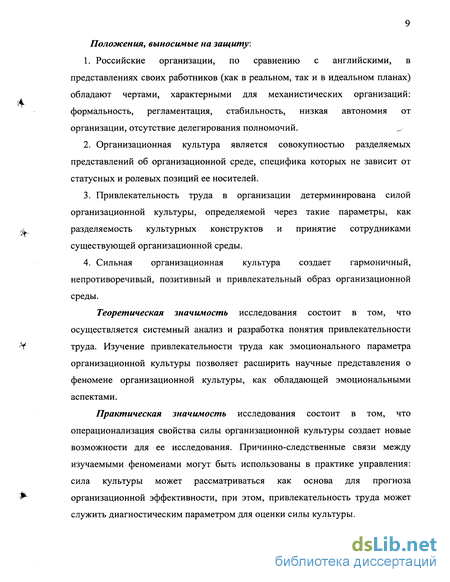 9

Положения, выносимые на защиту:

1. Российские организации, по сравнению с английскими, в представлениях своих работников (как в реальном, так и в идеальном планах) обладают чертами, характерными для механистических организаций: формальность, регламентация, стабильность, низкая автономия от организации, отсутствие делегирования полномочий.

2. Организационная культура является совокупностью разделяемых представлений об организационной среде, специфика которых не зависит от статусных и ролевых позиций ее носителей.

3. Привлекательность труда в организации детерминирована силой организационной культуры, определяемой через такие параметры, как разделяемость культурных конструктов и принятие сотрудниками существующей организационной среды.

4. Сильная организационная культура создает гармоничный, непротиворечивый, позитивный и привлекательный образ организационной среды.

Теоретическая значимость исследования состоит в том, что осуществляется системный анализ и разработка понятия привлекательности труда. Изучение привлекательности труда как эмоционального параметра организационной культуры позволяет расширить научные представления о феномене организационной культуры, как обладающей эмоциональными аспектами.

Практическая значимость исследования состоит в том, что операционализация свойства силы организационной культуры создает новые возможности для ее исследования. Причинно-следственные связи между изучаемыми феноменами могут быть использованы в практике управления: сила культуры может рассматриваться как основа для прогноза организационной эффективности, при этом, привлекательность труда может служить диагностическим параметром для оценки силы культуры.

dsLib.net
библиотека диссертаций